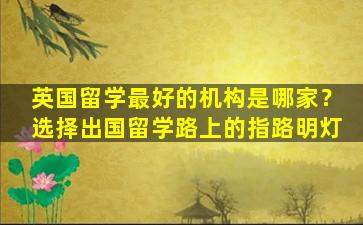 英国留学最好的机构是哪家？
选择出国留学路上的指路明灯